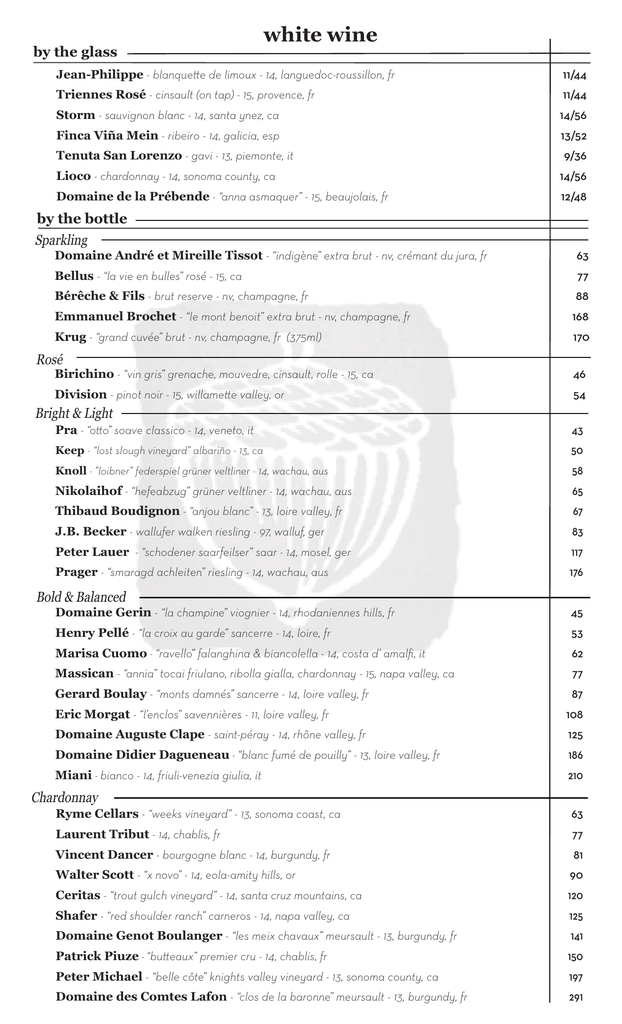 white wine

by the glass

Jean-Philippe - blanquette de limoux - 14, languedoc-roussillon, fr 11/44
Triennes Rosé - cinsault (on tap) - 15, provence, fr 11/44
Storm - sauvignon blanc - 14, santa ynez, ca 14/56
Finca Viña Mein - ribeiro - 14, galicia, esp 13/52
Tenuta San Lorenzo - gavi - 13, piemonte, it 9/36
Lioco - chardonnay - 14, sonoma county, ca 14/56
Domaine de la Prébende - "anna asmaquer" - 15, beaujolais, fr 12/48

by the bottle

Sparkling
Domaine André et Mireille Tissot - "indigène" extra brut - nv, crémant du jura, fr 63
Bellus - "la vie en bulles" rosé - 15, ca 77
Bérêche & Fils - brut reserve - nv, champagne, fr 88
Emmanuel Brochet - "le mont benoit" extra brut - nv, champagne, fr 168
Krug - "grand cuvée" brut - nv, champagne, fr (375ml) 170

Rosé
Birichino - "vin gris" grenache, mouvedre, cinsault, rolle - 15, ca 46
Division - pinot noir - 15, willamette valley, or 54

Bright & Light
Pra - "otto" soave classico - 14, veneto, it 43
Keep - "lost slough vineyard" albariño - 13, ca 50
Knoll - "loibner" federspiel grüner veltliner - 14, wachau, aus 58
Nikolaihof - "hefeabzug" grüner veltliner - 14, wachau, aus 65
Thibaud Boudignon - "anjou blanc" - 13, loire valley, fr 67
J.B. Becker - wallufer walken riesling - 97, walluf, ger 83
Peter Lauer - "schodener saarfeilser" saar - 14, mosel, ger 117
Prager - "smaragd achleiten" riesling - 14, wachau, aus 176

Bold & Balanced
Domaine Gerin - "la champine" viognier - 14, rhodaniennes hills, fr 45
Henry Pellé - "la croix au garde" sancerre - 14, loire, fr 53
Marisa Cuomo - "ravello" falanghina & biancolella - 14, costa d' amalfi, it 62
Massican - "annia" tocai friulano, ribolla gialla, chardonnay - 15, napa valley, ca 77
Gerard Boulay - "monts damnés" sancerre - 14, loire valley, fr 87
Eric Morgat - "l'enclos" savennières - 11, loire valley, fr 108
Domaine Auguste Clape - saint-péray - 14, rhône valley, fr 125
Domaine Didier Dagueneau - "blanc fumé de pouilly" - 13, loire valley, fr 186
Miani - bianco - 14, friuli-venezia giulia, it 210

Chardonnay
Ryme Cellars - "weeks vineyard" - 13, sonoma coast, ca 63
Laurent Tribut - 14, chablis, fr 77
Vincent Dancer - bourgogne blanc - 14, burgundy, fr 81
Walter Scott - "x novo" - 14, eola-amity hills, or 90
Ceritas - "trout gulch vineyard" - 14, santa cruz mountains, ca 120
Shafer - "red shoulder ranch" carneros - 14, napa valley, ca 125
Domaine Genot Boulanger - "les meix chavaux" meursault - 13, burgundy, fr 141
Patrick Piuze - "butteaux" premier cru - 14, chablis, fr 150
Peter Michael - "belle côte" knights valley vineyard - 13, sonoma county, ca 197
Domaine des Comtes Lafon - "clos de la baronne" meursault - 13, burgundy, fr 291